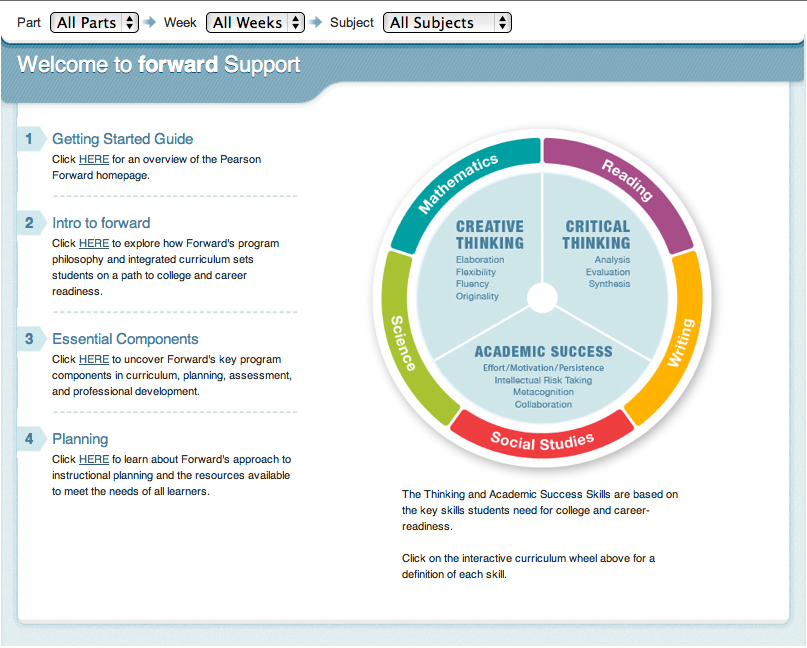 Part All Parts Week All Weeks Subject All Subjects

Welcome to forward Support

1 Getting Started Guide
Click HERE for an overview of the Pearson Forward homepage.

2 Intro to forward
Click HERE to explore how Forward's program philosophy and integrated curriculum sets students on a path to college and career readiness.

3 Essential Components
Click HERE to uncover Forward's key program components in curriculum, planning, assessment, and professional development.

4 Planning
Click HERE fo learn about Forward's approach to instructional planning and the resources available to meet the needs of all learners.

Mathematics
Reading
Writing
Social Studies
Science

CREATIVE THINKING
Elaboration
Flexibility
Fluency
Originality

CRITICAL THINKING
Analysis
Evaluation
Synthesis

ACADEMIC SUCCESS
Effort/Motivation/Persistence
Intellectual Risk Taking
Metacognition
Collaboration

The Thinking and Academic Success Skills are based on the key skills students need for college and career-readiness.

Click on the interactive curriculum wheel above for a definition of each skill.